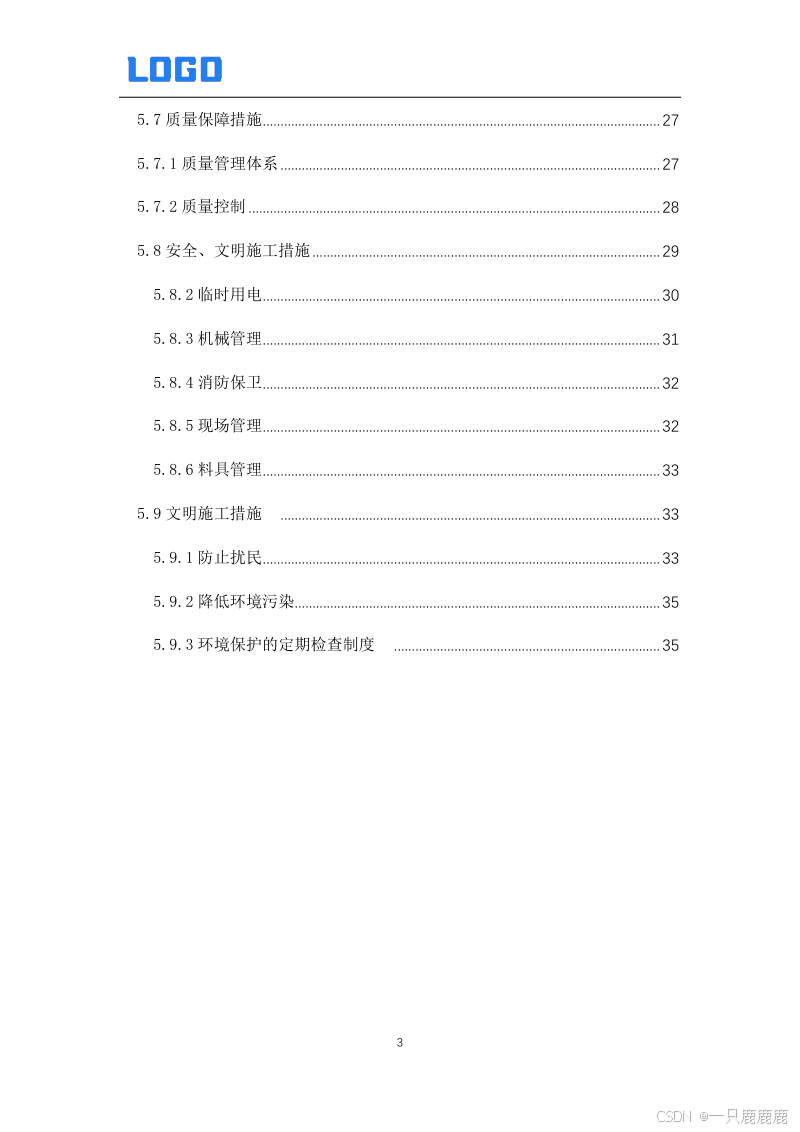 LOGO

5.7质量保障措施 27

5.7.1质量管理体系 27

5.7.2质量控制 28

5.8安全、文明施工措施 29

5.8.2临时用电 30

5.8.3机械管理 31

5.8.4消防保卫 32

5.8.5现场管理 32

5.8.6料具管理 33

5.9文明施工措施 33

5.9.1防止扰民 33

5.9.2降低环境污染 35

5.9.3环境保护的定期检查制度 35

3

CSDN @一只鹿鹿鹿